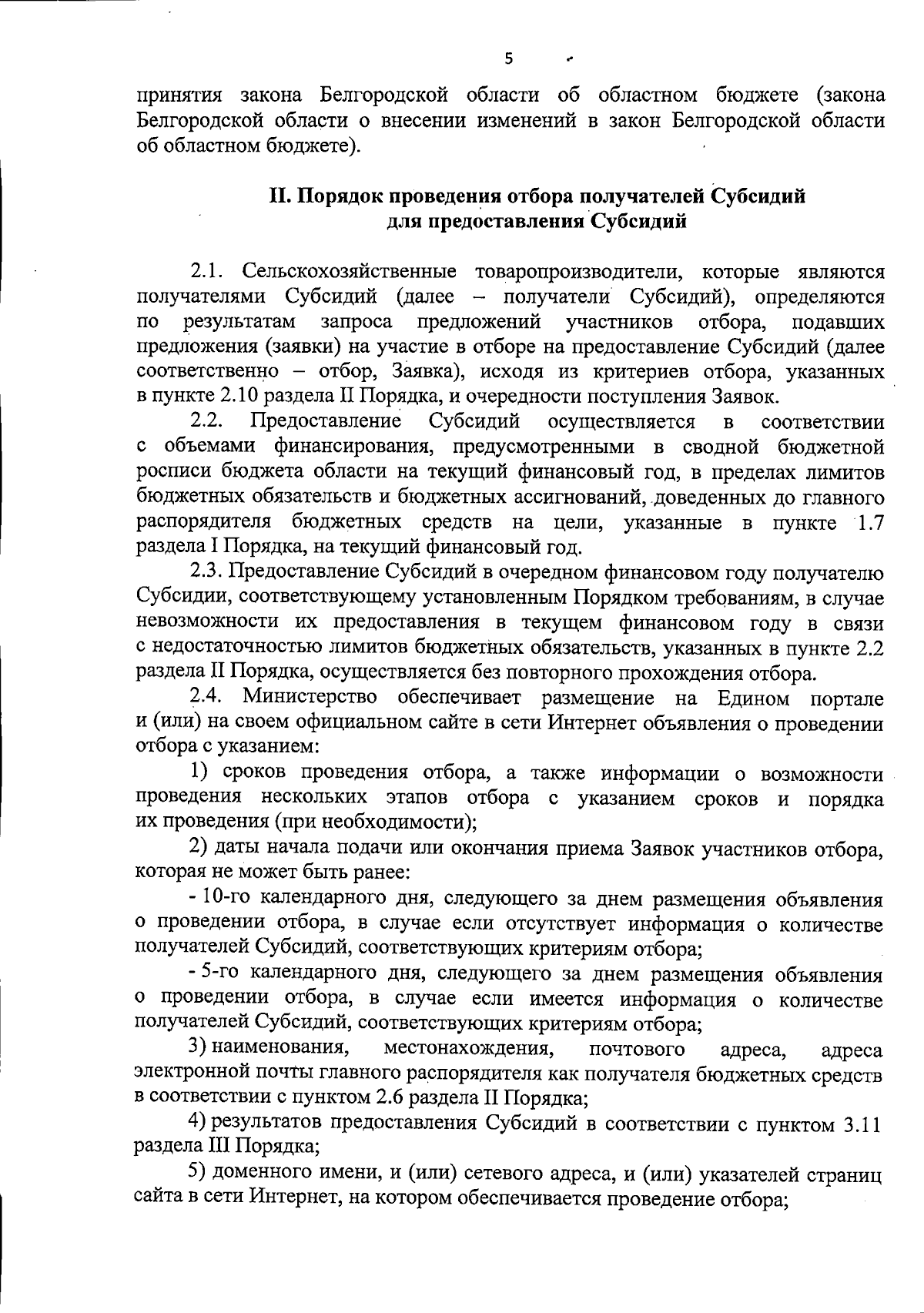 5

принятия закона Белгородской области об областном бюджете (закона Белгородской области о внесении изменений в закон Белгородской области об областном бюджете).

II. Порядок проведения отбора получателей Субсидий для предоставления Субсидий

2.1. Сельскохозяйственные товаропроизводители, которые являются получателями Субсидий (далее – получатели Субсидий), определяются по результатам запроса предложений участников отбора, подавших предложения (заявки) на участие в отборе на предоставление Субсидий (далее соответственно – отбор, Заявка), исходя из критериев отбора, указанных в пункте 2.10 раздела II Порядка, и очередности поступления Заявок.

2.2. Предоставление Субсидий осуществляется в соответствии с объемами финансирования, предусмотренными в сводной бюджетной росписи бюджета области на текущий финансовый год, в пределах лимитов бюджетных обязательств и бюджетных ассигнований, доведенных до главного распорядителя бюджетных средств на цели, указанные в пункте 1.7 раздела I Порядка, на текущий финансовый год.

2.3. Предоставление Субсидий в очередном финансовом году получателю Субсидии, соответствующему установленным Порядком требованиям, в случае невозможности их предоставления в текущем финансовом году в связи с недостаточностью лимитов бюджетных обязательств, указанных в пункте 2.2 раздела II Порядка, осуществляется без повторного прохождения отбора.

2.4. Министерство обеспечивает размещение на Едином портале и (или) на своем официальном сайте в сети Интернет объявления о проведении отбора с указанием:

1) сроков проведения отбора, а также информации о возможности проведения нескольких этапов отбора с указанием сроков и порядка их проведения (при необходимости);

2) даты начала подачи или окончания приема Заявок участников отбора, которая не может быть ранее:

- 10-го календарного дня, следующего за днем размещения объявления о проведении отбора, в случае если отсутствует информация о количестве получателей Субсидий, соответствующих критериям отбора;

- 5-го календарного дня, следующего за днем размещения объявления о проведении отбора, в случае если имеется информация о количестве получателей Субсидий, соответствующих критериям отбора;

3) наименования, местонахождения, почтового адреса, адреса электронной почты главного распорядителя как получателя бюджетных средств в соответствии с пунктом 2.6 раздела II Порядка;

4) результатов предоставления Субсидий в соответствии с пунктом 3.11 раздела III Порядка;

5) доменного имени, и (или) сетевого адреса, и (или) указателей страниц сайта в сети Интернет, на котором обеспечивается проведение отбора;